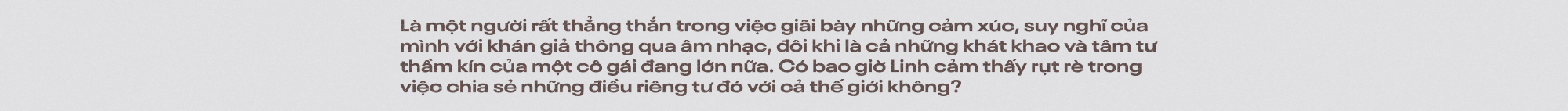 Là một người rất thẳng thắn trong việc giãi bày những cảm xúc, suy nghĩ của mình với khán giả thông qua âm nhạc, đôi khi là cả những khát khao và tâm tư thầm kín của một cô gái đang lớn nữa. Có bao giờ Linh cảm thấy rụt rè trong việc chia sẻ những điều riêng tư đó với cả thế giới không?